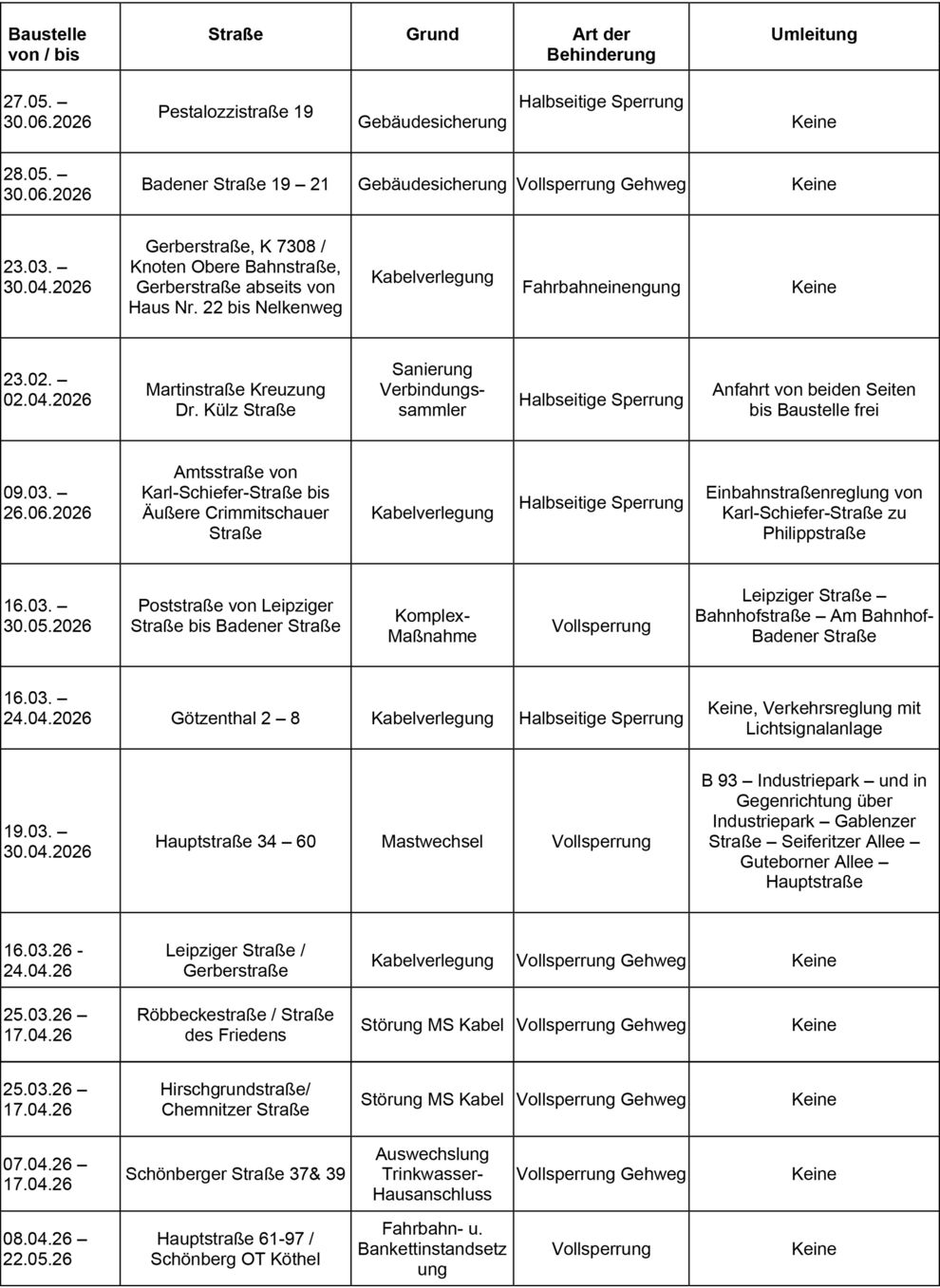 | Baustelle von / bis | Straße | Grund | Art der Behinderung | Umleitung |
|---|---|---|---|---|
| 27.05. – 30.06.2026 | Pestalozzistraße 19 | Gebäudesicherung | Halbseitige Sperrung | Keine |
| 28.05. – 30.06.2026 | Badener Straße 19 – 21 | Gebäudesicherung | Vollsperrung Gehweg | Keine |
| 23.03. – 30.04.2026 | Gerberstraße, K 7308 / Knoten Obere Bahnstraße, Gerberstraße abseits von Haus Nr. 22 bis Nelkenweg | Kabelverlegung | Fahrbahneinengung | Keine |
| 23.02. – 02.04.2026 | Martinstraße Kreuzung Dr. Külz Straße | Sanierung Verbindungssammler | Halbseitige Sperrung | Anfahrt von beiden Seiten bis Baustelle frei |
| 09.03. – 26.06.2026 | Amtsstraße von Karl-Schiefer-Straße bis Äußere Crimmitschauer Straße | Kabelverlegung | Halbseitige Sperrung | Einbahnstraßenreglung von Karl-Schiefer-Straße zu Philippstraße |
| 16.03. – 30.05.2026 | Poststraße von Leipziger Straße bis Badener Straße | Komplex-Maßnahme | Vollsperrung | Leipziger Straße – Bahnhofstraße – Am Bahnhof-Badener Straße |
| 16.03. – 24.04.2026 | Götzenthal 2 – 8 | Kabelverlegung | Halbseitige Sperrung | Keine, Verkehrsreglung mit Lichtsignalanlage |
| 19.03. – 30.04.2026 | Hauptstraße 34 – 60 | Mastwechsel | Vollsperrung | B 93 – Industriepark – und in Gegenrichtung über Industriepark – Gablenzer Straße – Seiferitzer Allee – Guteborner Allee – Hauptstraße |
| 16.03.26 - 24.04.26 | Leipziger Straße / Gerberstraße | Kabelverlegung | Vollsperrung Gehweg | Keine |
| 25.03.26 – 17.04.26 | Röbbeckestraße / Straße des Friedens | Störung MS Kabel | Vollsperrung Gehweg | Keine |
| 25.03.26 – 17.04.26 | Hirschgrundstraße/ Chemnitzer Straße | Störung MS Kabel | Vollsperrung Gehweg | Keine |
| 07.04.26 – 17.04.26 | Schönberger Straße 37& 39 | Auswechslung Trinkwasser-Hausanschluss | Vollsperrung Gehweg | Keine |
| 08.04.26 – 22.05.26 | Hauptstraße 61-97 / Schönberg OT Köthel | Fahrbahn- u. Bankettinstandsetzung | Vollsperrung | Keine |